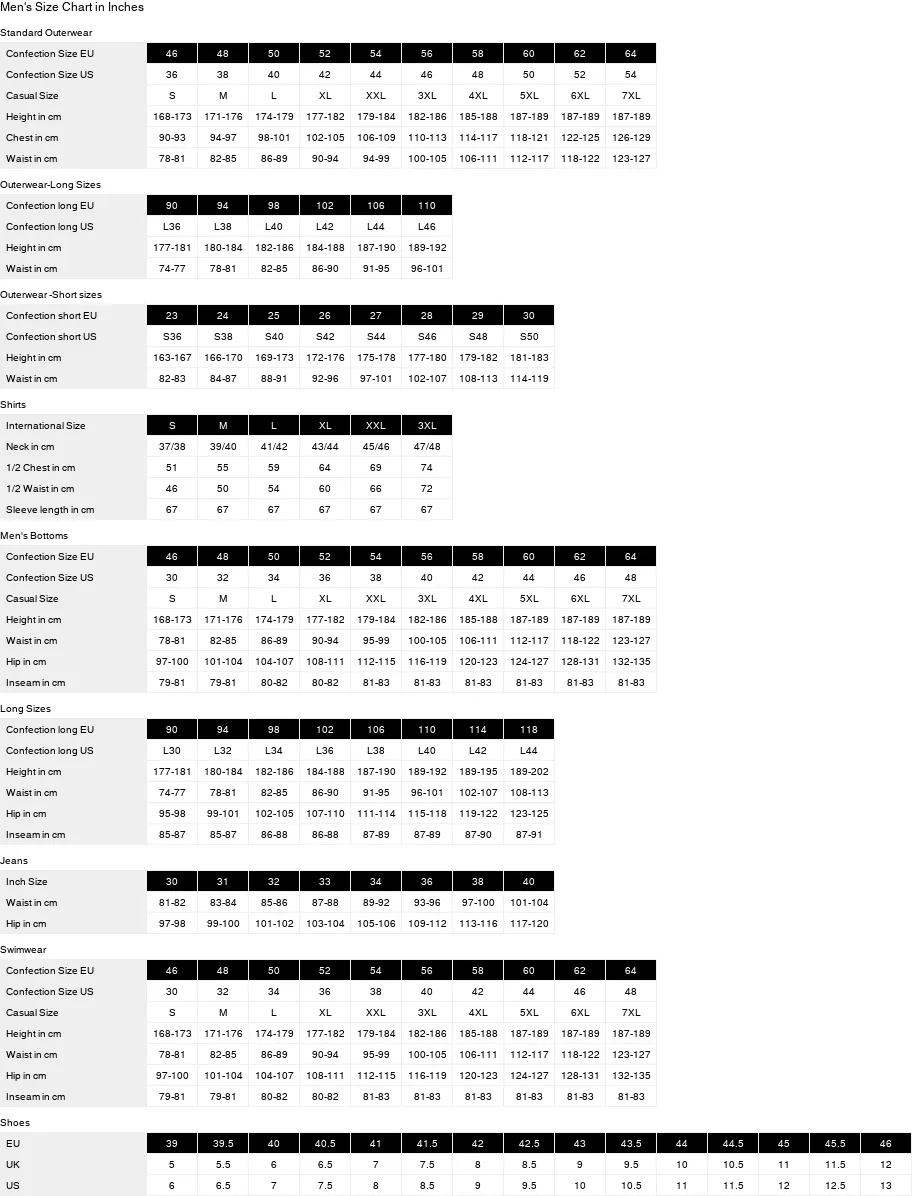 Men's Size Chart in Inches

Standard Outerwear

| Confection Size EU | 46 | 48 | 50 | 52 | 54 | 56 | 58 | 60 | 62 | 64 |
|---|---|---|---|---|---|---|---|---|---|---|
| Confection Size US | 36 | 38 | 40 | 42 | 44 | 46 | 48 | 50 | 52 | 54 |
| Casual Size | S | M | L | XL | XXL | 3XL | 4XL | 5XL | 6XL | 7XL |
| Height in cm | 168-173 | 171-176 | 174-179 | 177-182 | 179-184 | 182-186 | 185-188 | 187-189 | 187-189 | 187-189 |
| Chest in cm | 90-93 | 94-97 | 98-101 | 102-105 | 106-109 | 110-113 | 114-117 | 118-121 | 122-125 | 126-129 |
| Waist in cm | 78-81 | 82-85 | 86-89 | 90-94 | 94-99 | 100-105 | 106-111 | 112-117 | 118-122 | 123-127 |

Outerwear-Long Sizes

| Confection long EU | 90 | 94 | 98 | 102 | 106 | 110 |
|---|---|---|---|---|---|---|
| Confection long US | L36 | L38 | L40 | L42 | L44 | L46 |
| Height in cm | 177-181 | 180-184 | 182-186 | 184-188 | 187-190 | 189-192 |
| Waist in cm | 74-77 | 78-81 | 82-85 | 86-90 | 91-95 | 96-101 |

Outerwear -Short sizes

| Confection short EU | 23 | 24 | 25 | 26 | 27 | 28 | 29 | 30 |
|---|---|---|---|---|---|---|---|---|
| Confection short US | S36 | S38 | S40 | S42 | S44 | S46 | S48 | S50 |
| Height in cm | 163-167 | 166-170 | 169-173 | 172-176 | 175-178 | 177-180 | 179-182 | 181-183 |
| Waist in cm | 82-83 | 84-87 | 88-91 | 92-96 | 97-101 | 102-107 | 108-113 | 114-119 |

Shirts

| International Size | S | M | L | XL | XXL | 3XL |
|---|---|---|---|---|---|---|
| Neck in cm | 37/38 | 39/40 | 41/42 | 43/44 | 45/46 | 47/48 |
| 1/2 Chest in cm | 51 | 55 | 59 | 64 | 69 | 74 |
| 1/2 Waist in cm | 46 | 50 | 54 | 60 | 66 | 72 |
| Sleeve length in cm | 67 | 67 | 67 | 67 | 67 | 67 |

Men's Bottoms

| Confection Size EU | 46 | 48 | 50 | 52 | 54 | 56 | 58 | 60 | 62 | 64 |
|---|---|---|---|---|---|---|---|---|---|---|
| Confection Size US | 30 | 32 | 34 | 36 | 38 | 40 | 42 | 44 | 46 | 48 |
| Casual Size | S | M | L | XL | XXL | 3XL | 4XL | 5XL | 6XL | 7XL |
| Height in cm | 168-173 | 171-176 | 174-179 | 177-182 | 179-184 | 182-186 | 185-188 | 187-189 | 187-189 | 187-189 |
| Waist in cm | 78-81 | 82-85 | 86-89 | 90-94 | 95-99 | 100-105 | 106-111 | 112-117 | 118-122 | 123-127 |
| Hip in cm | 97-100 | 101-104 | 104-107 | 108-111 | 112-115 | 116-119 | 120-123 | 124-127 | 128-131 | 132-135 |
| Inseam in cm | 79-81 | 79-81 | 80-82 | 80-82 | 81-83 | 81-83 | 81-83 | 81-83 | 81-83 | 81-83 |

Long Sizes

| Confection long EU | 90 | 94 | 98 | 102 | 106 | 110 | 114 | 118 |
|---|---|---|---|---|---|---|---|---|
| Confection long US | L30 | L32 | L34 | L36 | L38 | L40 | L42 | L44 |
| Height in cm | 177-181 | 180-184 | 182-186 | 184-188 | 187-190 | 189-192 | 189-195 | 189-202 |
| Waist in cm | 74-77 | 78-81 | 82-85 | 86-90 | 91-95 | 96-101 | 102-107 | 108-113 |
| Hip in cm | 95-98 | 99-101 | 102-105 | 107-110 | 111-114 | 115-118 | 119-122 | 123-125 |
| Inseam in cm | 85-87 | 85-87 | 86-88 | 86-88 | 87-89 | 87-89 | 87-90 | 87-91 |

Jeans

| Inch Size | 30 | 31 | 32 | 33 | 34 | 36 | 38 | 40 |
|---|---|---|---|---|---|---|---|---|
| Waist in cm | 81-82 | 83-84 | 85-86 | 87-88 | 89-92 | 93-96 | 97-100 | 101-104 |
| Hip in cm | 97-98 | 99-100 | 101-102 | 103-104 | 105-106 | 109-112 | 113-116 | 117-120 |

Swimwear

| Confection Size EU | 46 | 48 | 50 | 52 | 54 | 56 | 58 | 60 | 62 | 64 |
|---|---|---|---|---|---|---|---|---|---|---|
| Confection Size US | 30 | 32 | 34 | 36 | 38 | 40 | 42 | 44 | 46 | 48 |
| Casual Size | S | M | L | XL | XXL | 3XL | 4XL | 5XL | 6XL | 7XL |
| Height in cm | 168-173 | 171-176 | 174-179 | 177-182 | 179-184 | 182-186 | 185-188 | 187-189 | 187-189 | 187-189 |
| Waist in cm | 78-81 | 82-85 | 86-89 | 90-94 | 95-99 | 100-105 | 106-111 | 112-117 | 118-122 | 123-127 |
| Hip in cm | 97-100 | 101-104 | 104-107 | 108-111 | 112-115 | 116-119 | 120-123 | 124-127 | 128-131 | 132-135 |
| Inseam in cm | 79-81 | 79-81 | 80-82 | 80-82 | 81-83 | 81-83 | 81-83 | 81-83 | 81-83 | 81-83 |

Shoes

| EU | 39 | 39.5 | 40 | 40.5 | 41 | 41.5 | 42 | 42.5 | 43 | 43.5 | 44 | 44.5 | 45 | 45.5 | 46 |
|---|---|---|---|---|---|---|---|---|---|---|---|---|---|---|---|
| UK | 5 | 5.5 | 6 | 6.5 | 7 | 7.5 | 8 | 8.5 | 9 | 9.5 | 10 | 10.5 | 11 | 11.5 | 12 |
| US | 6 | 6.5 | 7 | 7.5 | 8 | 8.5 | 9 | 9.5 | 10 | 10.5 | 11 | 11.5 | 12 | 12.5 | 13 |